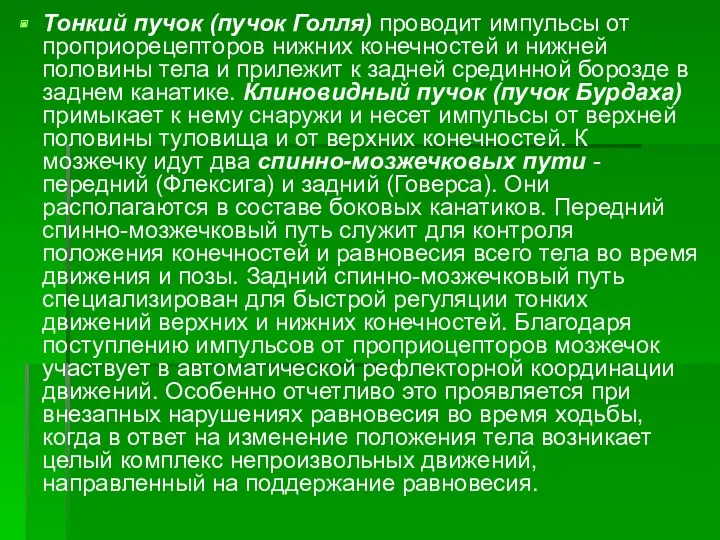 Тонкий пучок (пучок Голля) проводит импульсы от проприорецепторов нижних конечностей и нижней половины тела и прилежит к задней срединной борозде в заднем канатике. Клиновидный пучок (пучок Бурдаха) примыкает к нему снаружи и несет импульсы от верхней половины туловища и от верхних конечностей. К мозжечку идут два спинно-мозжечковых пути - передний (Флексига) и задний (Говерса). Они располагаются в составе боковых канатиков. Передний спинно-мозжечковый путь служит для контроля положения конечностей и равновесия всего тела во время движения и позы. Задний спинно-мозжечковый путь специализирован для быстрой регуляции тонких движений верхних и нижних конечностей. Благодаря поступлению импульсов от проприоцепторов мозжечок участвует в автоматической рефлекторной координации движений. Особенно отчетливо это проявляется при внезапных нарушениях равновесия во время ходьбы, когда в ответ на изменение положения тела возникает целый комплекс непроизвольных движений, направленный на поддержание равновесия.